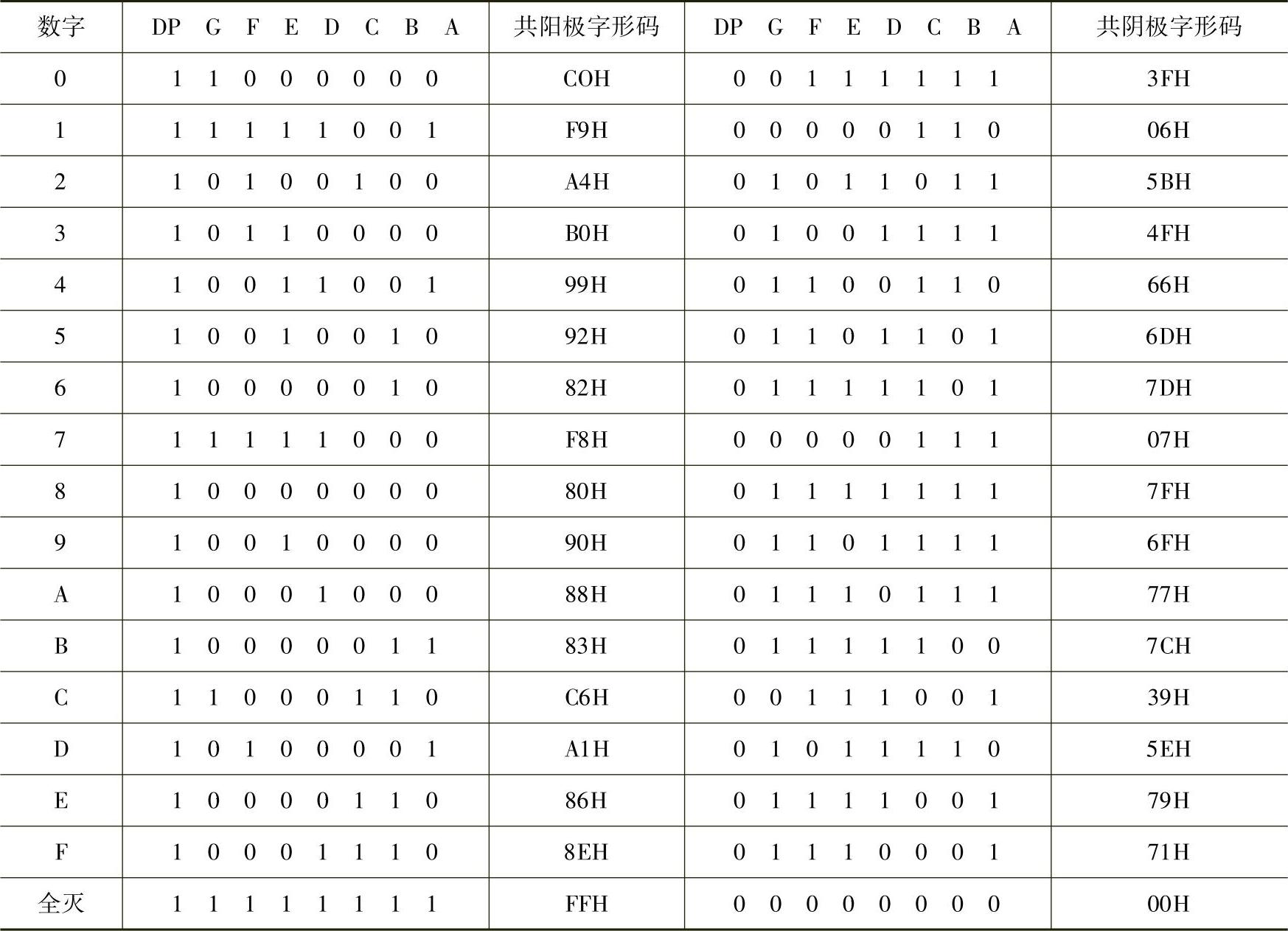 | 数字 | DP G F E D C B A | 共阳极字形码 | DP G F E D C B A | 共阴极字形码 |
|---|---|---|---|---|
| 0 | 1 1 0 0 0 0 0 0 | COH | 0 0 1 1 1 1 1 1 | 3FH |
| 1 | 1 1 1 1 1 0 0 1 | F9H | 0 0 0 0 0 1 1 0 | 06H |
| 2 | 1 0 1 0 0 1 0 0 | A4H | 0 1 0 1 1 0 1 1 | 5BH |
| 3 | 1 0 1 1 0 0 0 0 | B0H | 0 1 0 0 1 1 1 1 | 4FH |
| 4 | 1 0 0 1 1 0 0 1 | 99H | 0 1 1 0 0 1 1 0 | 66H |
| 5 | 1 0 0 1 0 0 1 0 | 92H | 0 1 1 0 1 1 0 1 | 6DH |
| 6 | 1 0 0 0 0 0 1 0 | 82H | 0 1 1 1 1 1 0 1 | 7DH |
| 7 | 1 1 1 1 1 0 0 0 | F8H | 0 0 0 0 0 1 1 1 | 07H |
| 8 | 1 0 0 0 0 0 0 0 | 80H | 0 1 1 1 1 1 1 1 | 7FH |
| 9 | 1 0 0 1 0 0 0 0 | 90H | 0 1 1 0 1 1 1 1 | 6FH |
| A | 1 0 0 0 1 0 0 0 | 88H | 0 1 1 1 0 1 1 1 | 77H |
| B | 1 0 0 0 0 0 1 1 | 83H | 0 1 1 1 1 1 0 0 | 7CH |
| C | 1 1 0 0 0 1 1 0 | C6H | 0 0 1 1 1 0 0 1 | 39H |
| D | 1 0 1 0 0 0 0 1 | A1H | 0 1 0 1 1 1 1 0 | 5EH |
| E | 1 0 0 0 0 1 1 0 | 86H | 0 1 1 1 1 0 0 1 | 79H |
| F | 1 0 0 0 1 1 1 0 | 8EH | 0 1 1 1 0 0 0 1 | 71H |
| 全灭 | 1 1 1 1 1 1 1 1 | FFH | 0 0 0 0 0 0 0 0 | 00H |